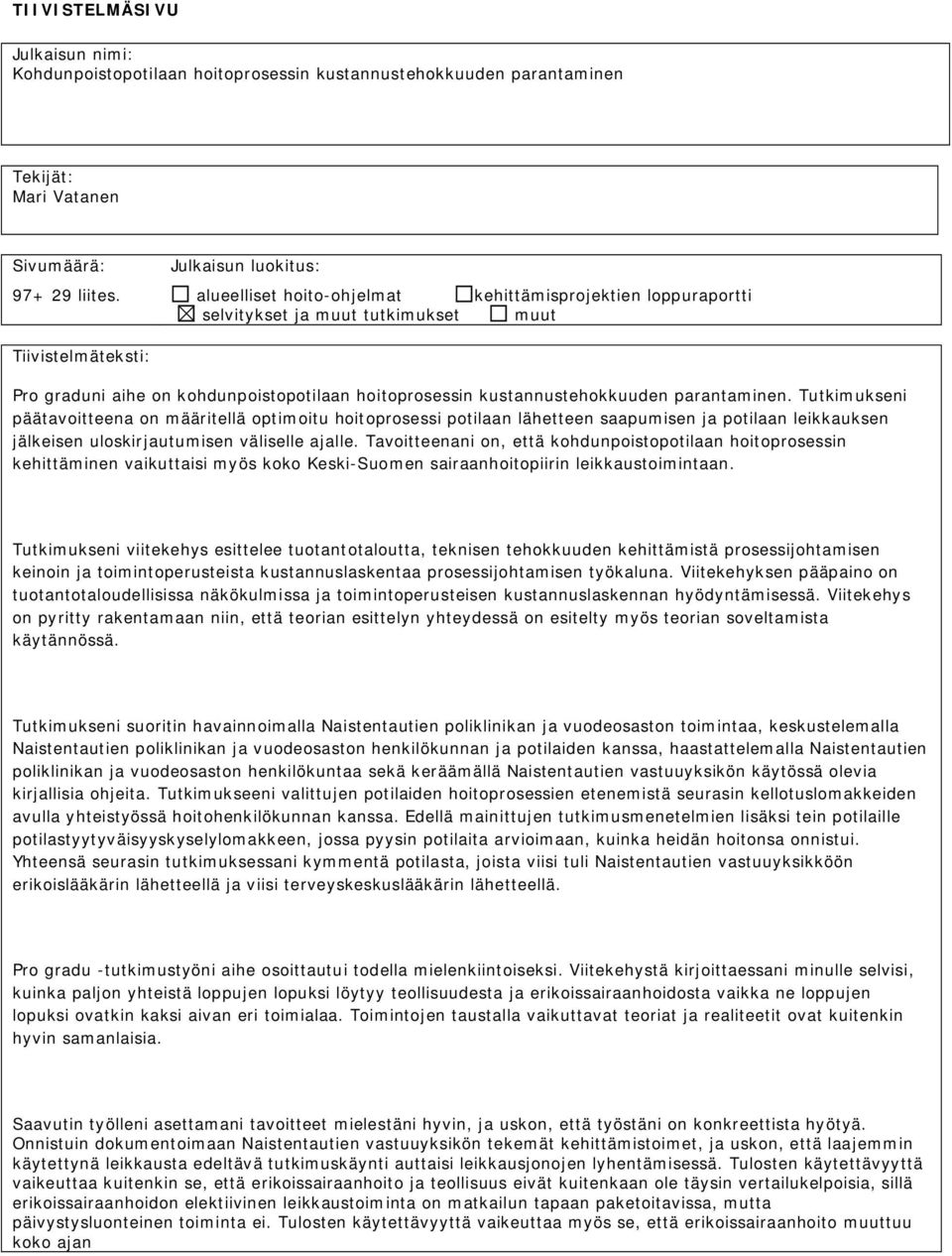 TIIVISTELMÄSIVU

Julkaisun nimi:
Kohdunpoistopotilaan hoitoprosessin kustannustehokkuuden parantaminen

Tekijät:
Mari Vatanen

Sivumäärä: Julkaisun luokitus:

97+ 29 liites. ☐ alueelliset hoito-ohjelmat ☐ kehittämisprojektien loppuraportti
☒ selvitykset ja muut tutkimukset ☐ muut

Tiivistelmäteksti:

Pro graduni aihe on kohdunpoistopotilaan hoitoprosessin kustannustehokkuuden parantaminen. Tutkimukseni päätavoitteena on määritellä optimoitu hoitoprosessi potilaan lähetteen saapumisen ja potilaan leikkauksen jälkeisen uloskirjautumisen väliselle ajalle. Tavoitteenani on, että kohdunpoistopotilaan hoitoprosessin kehittäminen vaikuttaisi myös koko Keski-Suomen sairaanhoitopiirin leikkaustoimintaan.

Tutkimukseni viitekehys esittelee tuotantotaloutta, teknisen tehokkuuden kehittämistä prosessijohtamisen keinoin ja toimintoperusteista kustannuslaskentaa prosessijohtamisen työkaluna. Viitekehyksen pääpaino on tuotantotaloudellisissa näkökulmissa ja toimintoperusteisen kustannuslaskennan hyödyntämisessä. Viitekehys on pyritty rakentamaan niin, että teorian esittelyn yhteydessä on esitelty myös teorian soveltamista käytännössä.

Tutkimukseni suoritin havainnoimalla Naistentautien poliklinikan ja vuodeosaston toimintaa, keskustelemalla Naistentautien poliklinikan ja vuodeosaston henkilökunnan ja potilaiden kanssa, haastattelemalla Naistentautien poliklinikan ja vuodeosaston henkilökuntaa sekä keräämällä Naistentautien vastuuyksikön käytössä olevia kirjallisia ohjeita. Tutkimukseeni valittujen potilaiden hoitoprosessien etenemistä seurasin kellotuslomakkeiden avulla yhteistyössä hoitohenkilökunnan kanssa. Edellä mainittujen tutkimusmenetelmien lisäksi tein potilaille potilastyytyväisyyskyselylomakkeen, jossa pyysin potilaita arvioimaan, kuinka heidän hoitonsa onnistui. Yhteensä seurasin tutkimuksessani kymmentä potilasta, joista viisi tuli Naistentautien vastuuyksikköön erikoislääkärin lähetteellä ja viisi terveyskeskuslääkärin lähetteellä.

Pro gradu -tutkimustyöni aihe osoittautui todella mielenkiintoiseksi. Viitekehystä kirjoittaessani minulle selvisi, kuinka paljon yhteistä loppujen lopuksi löytyy teollisuudesta ja erikoissairaanhoidosta vaikka ne loppujen lopuksi ovatkin kaksi aivan eri toimialaa. Toimintojen taustalla vaikuttavat teoriat ja realiteetit ovat kuitenkin hyvin samanlaisia.

Saavutin työlleni asettamani tavoitteet mielestäni hyvin, ja uskon, että työstäni on konkreettista hyötyä. Onnistuin dokumentoimaan Naistentautien vastuuyksikön tekemät kehittämistoimet, ja uskon, että laajemmin käytettynä leikkausta edeltävä tutkimuskäynti auttaisi leikkausjonojen lyhentämisessä. Tulosten käytettävyyttä vaikeuttaa kuitenkin se, että erikoissairaanhoito ja teollisuus eivät kuitenkaan ole täysin vertailukelpoisia, sillä erikoissairaanhoidon elektiivinen leikkaustoiminta on matkailun tapaan paketoitavissa, mutta päivystysluonteinen toiminta ei. Tulosten käytettävyyttä vaikeuttaa myös se, että erikoissairaanhoito muuttuu koko ajan